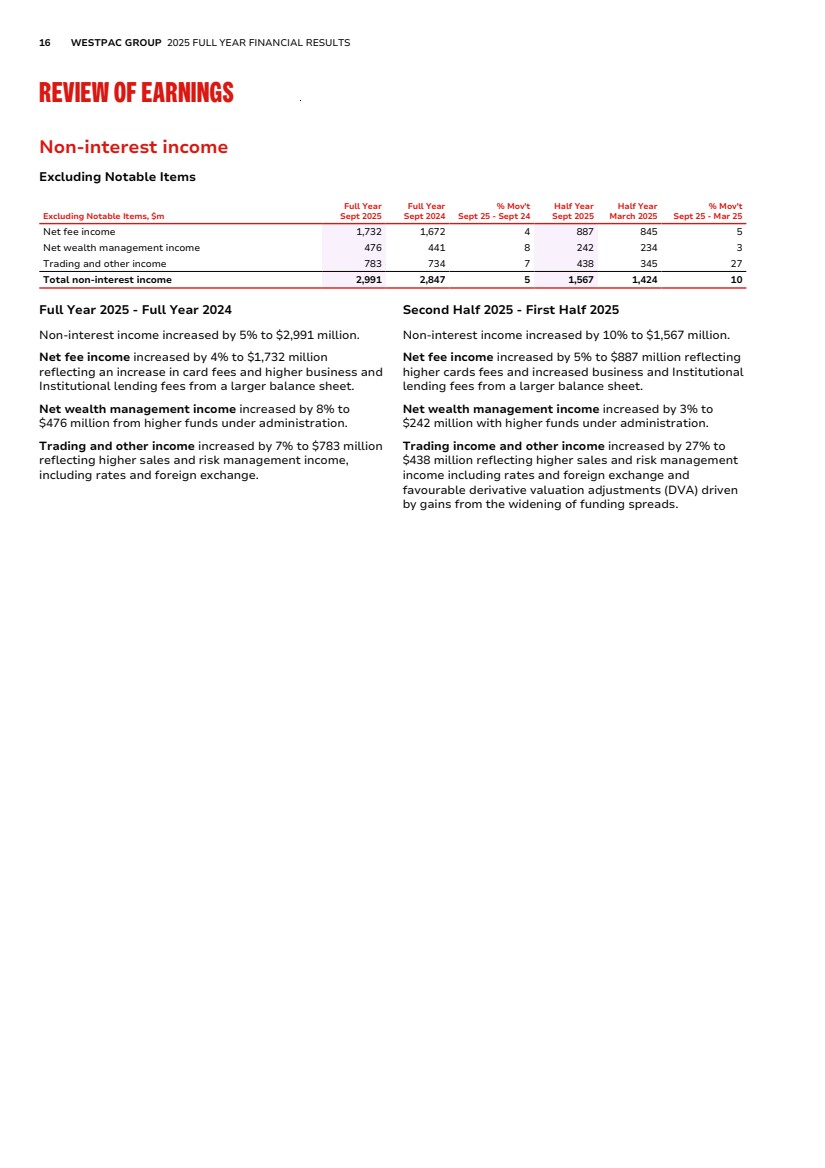 16 WESTPAC GROUP 2025 FULL YEAR FINANCIAL RESULTS

REVIEW OF EARNINGS

Non-interest income

Excluding Notable Items

| Excluding Notable Items, $m | Full Year Sept 2025 | Full Year Sept 2024 | % Mov't Sept 25 - Sept 24 | Half Year Sept 2025 | Half Year March 2025 | % Mov't Sept 25 - Mar 25 |
|---|---|---|---|---|---|---|
| Net fee income | 1,732 | 1,672 | 4 | 887 | 845 | 5 |
| Net wealth management income | 476 | 441 | 8 | 242 | 234 | 3 |
| Trading and other income | 783 | 734 | 7 | 438 | 345 | 27 |
| Total non-interest income | 2,991 | 2,847 | 5 | 1,567 | 1,424 | 10 |

Full Year 2025 - Full Year 2024

Non-interest income increased by 5% to $2,991 million.

Net fee income increased by 4% to $1,732 million reflecting an increase in card fees and higher business and Institutional lending fees from a larger balance sheet.

Net wealth management income increased by 8% to $476 million from higher funds under administration.

Trading and other income increased by 7% to $783 million reflecting higher sales and risk management income, including rates and foreign exchange.

Second Half 2025 - First Half 2025

Non-interest income increased by 10% to $1,567 million.

Net fee income increased by 5% to $887 million reflecting higher cards fees and increased business and Institutional lending fees from a larger balance sheet.

Net wealth management income increased by 3% to $242 million with higher funds under administration.

Trading income and other income increased by 27% to $438 million reflecting higher sales and risk management income including rates and foreign exchange and favourable derivative valuation adjustments (DVA) driven by gains from the widening of funding spreads.